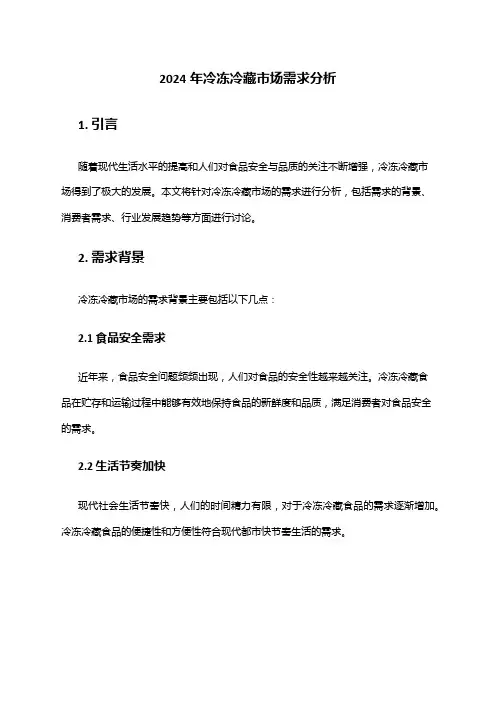 2024 年冷冻冷藏市场需求分析

1. 引言

随着现代生活水平的提高和人们对食品安全与品质的关注不断增强，冷冻冷藏市场得到了极大的发展。本文将针对冷冻冷藏市场的需求进行分析，包括需求的背景、消费者需求、行业发展趋势等方面进行讨论。

2. 需求背景

冷冻冷藏市场的需求背景主要包括以下几点：

2.1 食品安全需求

近年来，食品安全问题频频出现，人们对食品的安全性越来越关注。冷冻冷藏食品在贮存和运输过程中能够有效地保持食品的新鲜度和品质，满足消费者对食品安全的需求。

2.2 生活节奏加快

现代社会生活节奏快，人们的时间精力有限，对于冷冻冷藏食品的需求逐渐增加。冷冻冷藏食品的便捷性和方便性符合现代都市快节奏生活的需求。